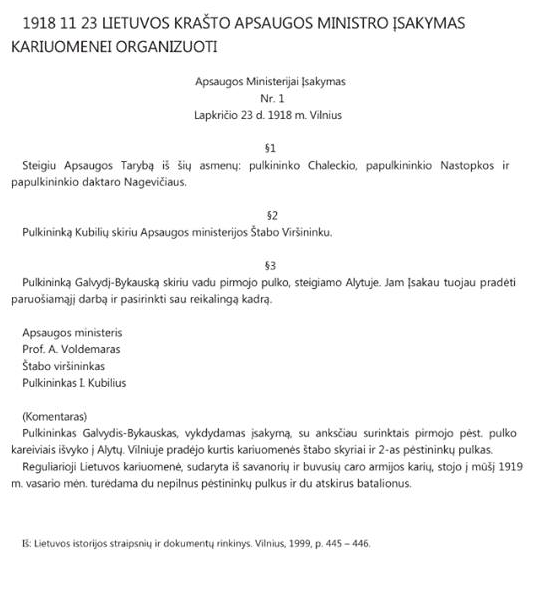 1918 11 23 LIETUVOS KRAŠTO APSAUGOS MINISTRO ĮSAKYMAS KARIUOMENEI ORGANIZUOTI

Apsaugos Ministerijai Įsakymas
Nr. 1
Lapkričio 23 d. 1918 m. Vilnius

§1
Steigiu Apsaugos Tarybą iš šių asmenų: pulkininko Chaleckio, papulkininkio Nastopkos ir papulkininkio daktaro Nagevičiaus.

§2
Pulkininką Kubilių skiriu Apsaugos ministerijos Štabo Viršininku.

§3
Pulkininką Galvydį-Bykauską skiriu vadu pirmojo pulko, steigiamo Alytuje. Jam Įsakau tuojau pradėti paruošiamąjį darbą ir pasirinkti sau reikalingą kadrą.

Apsaugos ministeris
Prof. A. Voldemaras
Štabo viršininkas
Pulkininkas I. Kubilius

(Komentaras)
Pulkininkas Galvydis-Bykauskas, vykdydamas įsakymą, su anksčiau surinktais pirmojo pėst. pulko kareiviais išvyko į Alytų. Vilniuje pradėjo kurtis kariuomenės štabo skyriai ir 2-as pėstininkų pulkas.
Reguliarioji Lietuvos kariuomenė, sudaryta iš savanorių ir buvusių caro armijos karių, stojo į mūšį 1919 m. vasario mėn. turėdama du nepilnus pėstininkų pulkus ir du atskirus batalionus.

Iš: Lietuvos istorijos straipsnių ir dokumentų rinkinys. Vilnius, 1999, p. 445 – 446.